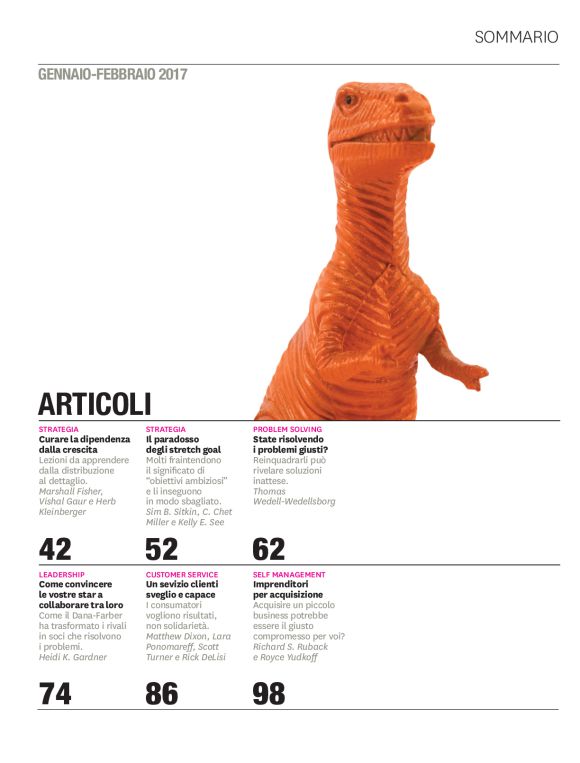 SOMMARIO

GENNAIO-FEBBRAIO 2017

ARTICOLI

STRATEGIA
Curare la dipendenza dalla crescita
Lezioni da apprendere dalla distribuzione al dettaglio.
Marshall Fisher, Vishal Gaur e Herb Kleinberger

42

STRATEGIA
Il paradosso degli stretch goal
Molti fraintendono il significato di "obiettivi ambiziosi" e li inseguono in modo sbagliato.
Sim B. Sitkin, C. Chet Miller e Kelly E. See

52

PROBLEM SOLVING
State risolvendo i problemi giusti?
Reinquadrarli può rivelare soluzioni inattese.
Thomas Wedell-Wedellsborg

62

LEADERSHIP
Come convincere le vostre star a collaborare tra loro
Come il Dana-Farber ha trasformato i rivali in soci che risolvono i problemi.
Heidi K. Gardner

74

CUSTOMER SERVICE
Un sevizio clienti sveglio e capace
I consumatori vogliono risultati, non solidarietà.
Matthew Dixon, Lara Ponomareff, Scott Turner e Rick DeLisi

86

SELF MANAGEMENT
Imprenditori per acquisizione
Acquisire un piccolo business potrebbe essere il giusto compromesso per voi?
Richard S. Ruback e Royce Yudkoff

98